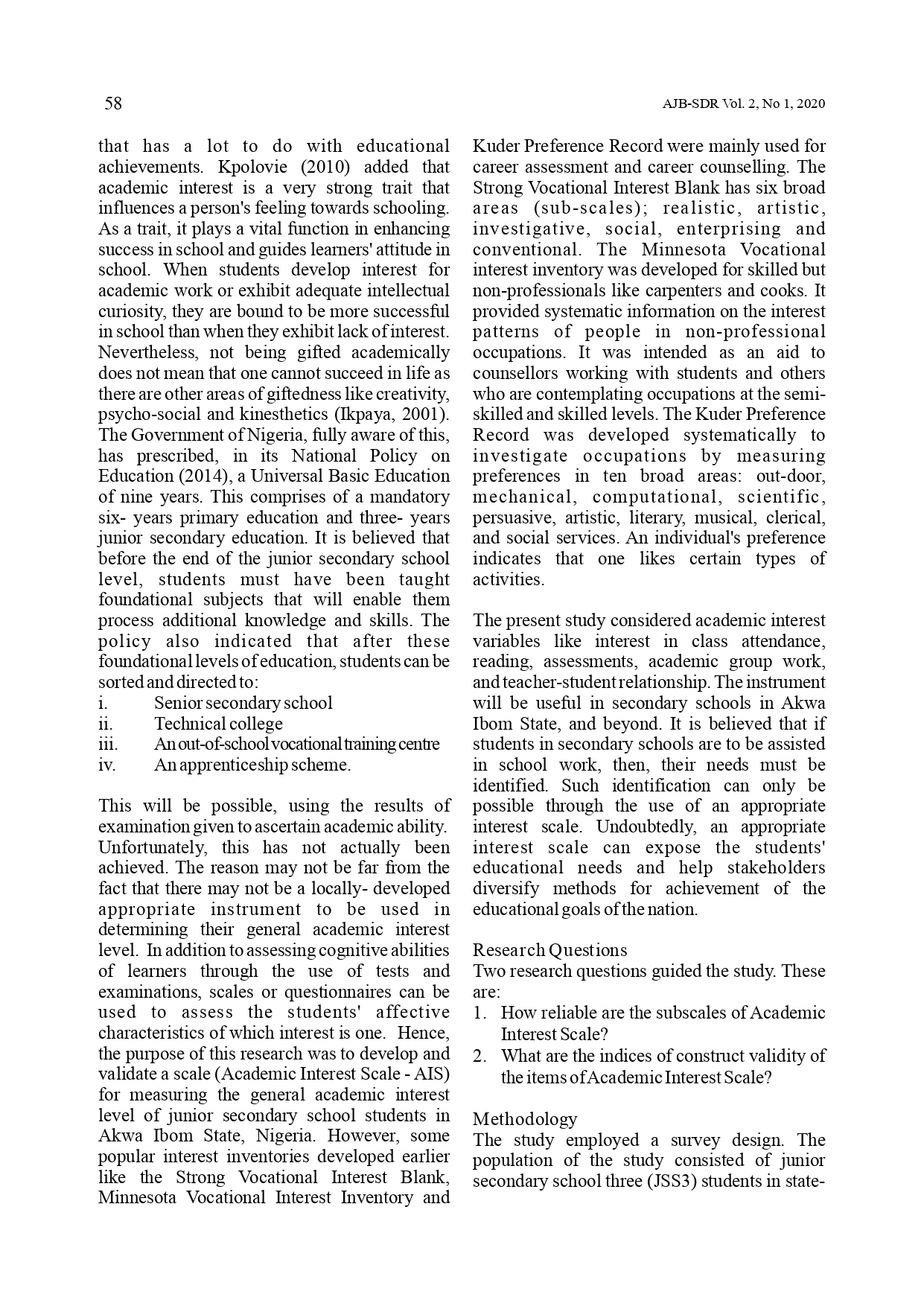 58

AJB-SDR Vol. 2, No 1, 2020

that has a lot to do with educational achievements. Kpolovie (2010) added that academic interest is a very strong trait that influences a person's feeling towards schooling. As a trait, it plays a vital function in enhancing success in school and guides learners' attitude in school. When students develop interest for academic work or exhibit adequate intellectual curiosity, they are bound to be more successful in school than when they exhibit lack of interest. Nevertheless, not being gifted academically does not mean that one cannot succeed in life as there are other areas of giftedness like creativity, psycho-social and kinesthetics (Ikpaya, 2001). The Government of Nigeria, fully aware of this, has prescribed, in its National Policy on Education (2014), a Universal Basic Education of nine years. This comprises of a mandatory six- years primary education and three- years junior secondary education. It is believed that before the end of the junior secondary school level, students must have been taught foundational subjects that will enable them process additional knowledge and skills. The policy also indicated that after these foundational levels of education, students can be sorted and directed to:
i. Senior secondary school
ii. Technical college
iii. An out-of-school vocational training centre
iv. An apprenticeship scheme.

This will be possible, using the results of examination given to ascertain academic ability. Unfortunately, this has not actually been achieved. The reason may not be far from the fact that there may not be a locally- developed appropriate instrument to be used in determining their general academic interest level. In addition to assessing cognitive abilities of learners through the use of tests and examinations, scales or questionnaires can be used to assess the students' affective characteristics of which interest is one. Hence, the purpose of this research was to develop and validate a scale (Academic Interest Scale - AIS) for measuring the general academic interest level of junior secondary school students in Akwa Ibom State, Nigeria. However, some popular interest inventories developed earlier like the Strong Vocational Interest Blank, Minnesota Vocational Interest Inventory and Kuder Preference Record were mainly used for career assessment and career counselling. The Strong Vocational Interest Blank has six broad areas (sub-scales); realistic, artistic, investigative, social, enterprising and conventional. The Minnesota Vocational interest inventory was developed for skilled but non-professionals like carpenters and cooks. It provided systematic information on the interest patterns of people in non-professional occupations. It was intended as an aid to counsellors working with students and others who are contemplating occupations at the semi-skilled and skilled levels. The Kuder Preference Record was developed systematically to investigate occupations by measuring preferences in ten broad areas: out-door, mechanical, computational, scientific, persuasive, artistic, literary, musical, clerical, and social services. An individual's preference indicates that one likes certain types of activities.

The present study considered academic interest variables like interest in class attendance, reading, assessments, academic group work, and teacher-student relationship. The instrument will be useful in secondary schools in Akwa Ibom State, and beyond. It is believed that if students in secondary schools are to be assisted in school work, then, their needs must be identified. Such identification can only be possible through the use of an appropriate interest scale. Undoubtedly, an appropriate interest scale can expose the students' educational needs and help stakeholders diversify methods for achievement of the educational goals of the nation.

Research Questions
Two research questions guided the study. These are:
1. How reliable are the subscales of Academic Interest Scale?
2. What are the indices of construct validity of the items of Academic Interest Scale?

Methodology
The study employed a survey design. The population of the study consisted of junior secondary school three (JSS3) students in state-